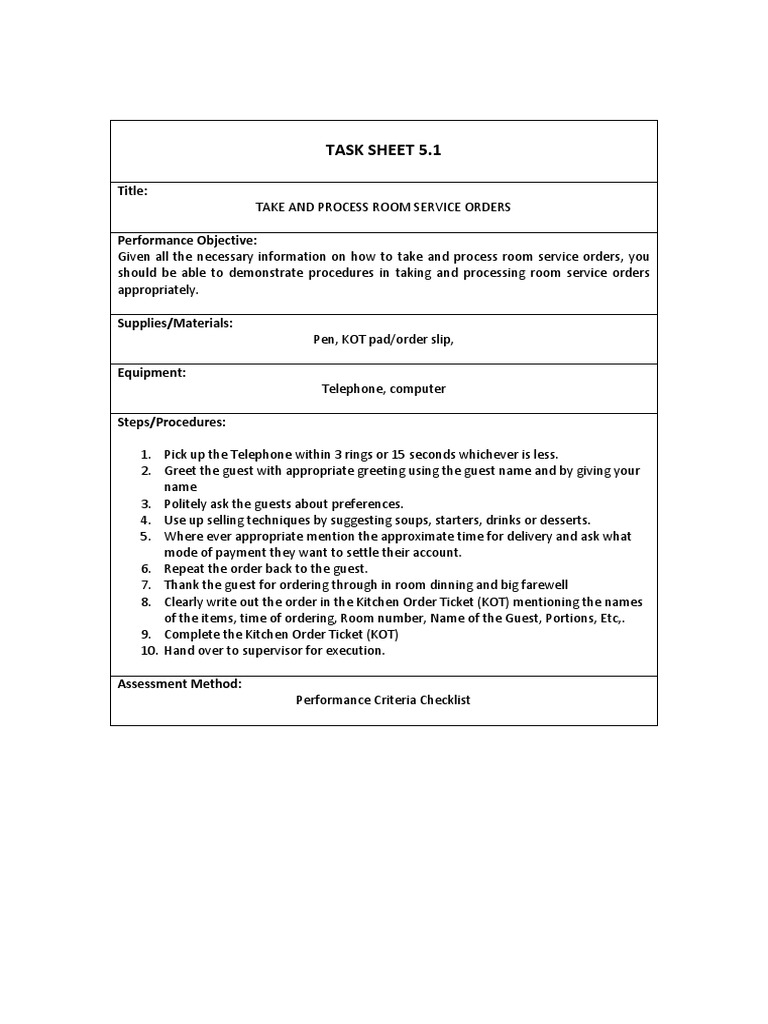 TASK SHEET 5.1

Title:
TAKE AND PROCESS ROOM SERVICE ORDERS

Performance Objective:
Given all the necessary information on how to take and process room service orders, you should be able to demonstrate procedures in taking and processing room service orders appropriately.

Supplies/Materials:
Pen, KOT pad/order slip,

Equipment:
Telephone, computer

Steps/Procedures:

1. Pick up the Telephone within 3 rings or 15 seconds whichever is less.
2. Greet the guest with appropriate greeting using the guest name and by giving your name
3. Politely ask the guests about preferences.
4. Use up selling techniques by suggesting soups, starters, drinks or desserts.
5. Where ever appropriate mention the approximate time for delivery and ask what mode of payment they want to settle their account.
6. Repeat the order back to the guest.
7. Thank the guest for ordering through in room dinning and big farewell
8. Clearly write out the order in the Kitchen Order Ticket (KOT) mentioning the names of the items, time of ordering, Room number, Name of the Guest, Portions, Etc,.
9. Complete the Kitchen Order Ticket (KOT)
10. Hand over to supervisor for execution.

Assessment Method:
Performance Criteria Checklist